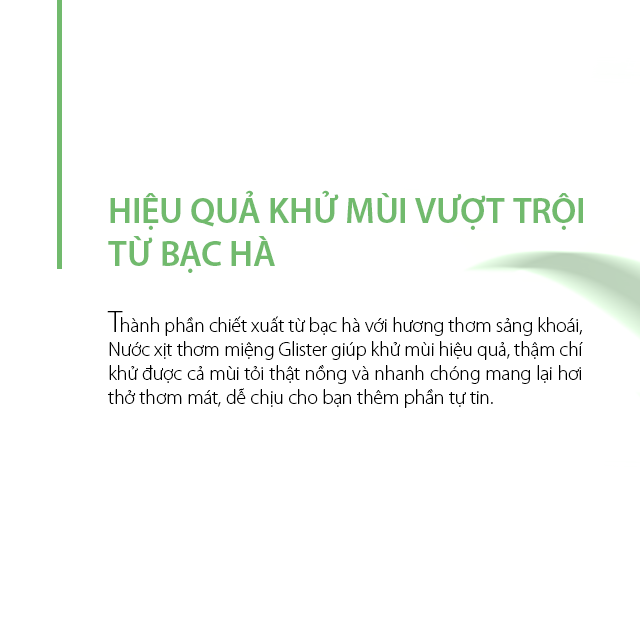 HIỆU QUẢ KHỬ MÙI VƯỢT TRỘI TỪ BẠC HÀ

Thành phần chiết xuất từ bạc hà với hương thơm sảng khoái, Nước xịt thơm miệng Glister giúp khử mùi hiệu quả, thậm chí khử được cả mùi tỏi thật nồng và nhanh chóng mang lại hơi thở thơm mát, dễ chịu cho bạn thêm phần tự tin.